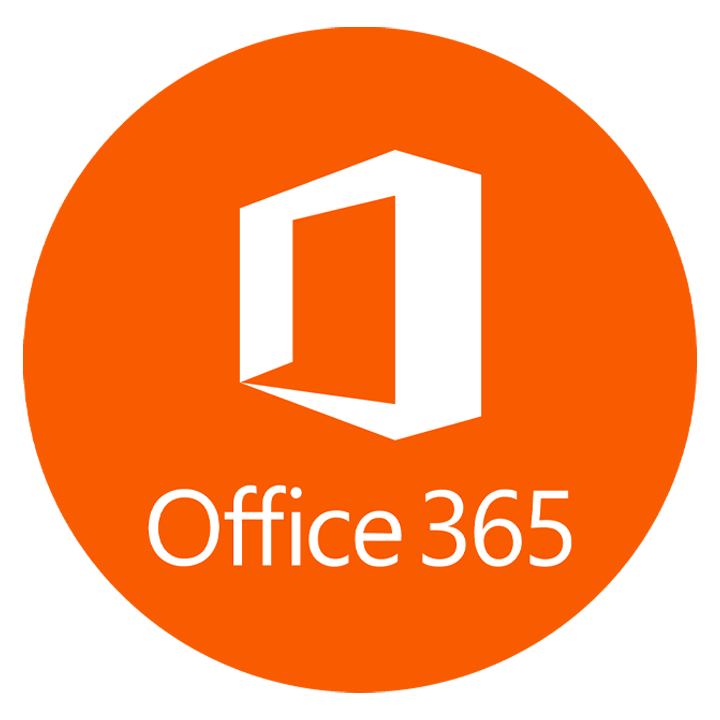 Office 365